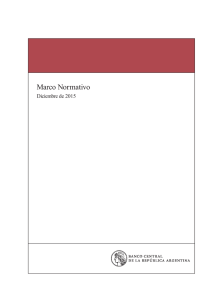 Marco Normativo
Diciembre de 2015

BANCO CENTRAL
DE LA REPÚBLICA ARGENTINA